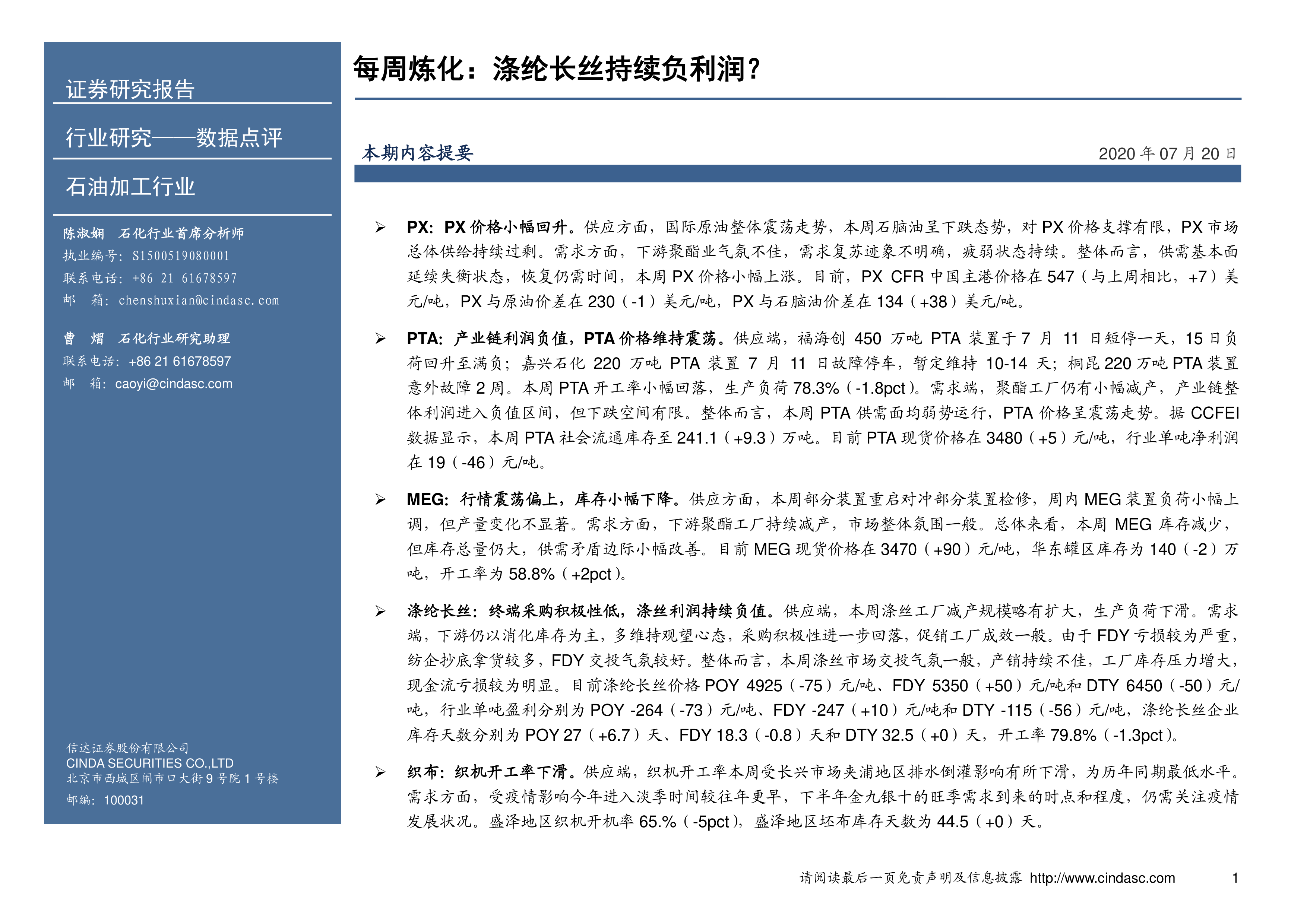 证券研究报告

行业研究——数据点评

石油加工行业

陈淑娴 石化行业首席分析师
执业编号：S1500519080001
联系电话：+86 21 61678597
邮 箱：chenshuxian@cindasc.com

曹 熠 石化行业研究助理
联系电话：+86 21 61678597
邮 箱：caoyi@cindasc.com

信达证券股份有限公司
CINDA SECURITIES CO.,LTD
北京市西城区闹市口大街 9 号院 1 号楼
邮编：100031

每周炼化：涤纶长丝持续负利润？

本期内容提要

2020 年 07 月 20 日

➢ PX：PX 价格小幅回升。供应方面，国际原油整体震荡走势，本周石脑油呈下跌态势，对 PX 价格支撑有限，PX 市场总体供给持续过剩。需求方面，下游聚酯业气氛不佳，需求复苏迹象不明确，疲弱状态持续。整体而言，供需基本面延续失衡状态，恢复仍需时间，本周 PX 价格小幅上涨。目前，PX CFR 中国主港价格在 547（与上周相比，+7）美元/吨，PX 与原油价差在 230（-1）美元/吨，PX 与石脑油价差在 134（+38）美元/吨。

➢ PTA：产业链利润负值，PTA 价格维持震荡。供应端，福海创 450 万吨 PTA 装置于 7 月 11 日短停一天，15 日负荷回升至满负；嘉兴石化 220 万吨 PTA 装置 7 月 11 日故障停车，暂定维持 10-14 天；桐昆 220 万吨 PTA 装置意外故障 2 周。本周 PTA 开工率小幅回落，生产负荷 78.3%（-1.8pct）。需求端，聚酯工厂仍有小幅减产，产业链整体利润进入负值区间，但下跌空间有限。整体而言，本周 PTA 供需面均弱势运行，PTA 价格呈震荡走势。据 CCFEI 数据显示，本周 PTA 社会流通库存至 241.1（+9.3）万吨。目前 PTA 现货价格在 3480（+5）元/吨，行业单吨净利润在 19（-46）元/吨。

➢ MEG：行情震荡偏上，库存小幅下降。供应方面，本周部分装置重启对冲部分装置检修，周内 MEG 装置负荷小幅上调，但产量变化不显著。需求方面，下游聚酯工厂持续减产，市场整体氛围一般。总体来看，本周 MEG 库存减少，但库存总量仍大，供需矛盾边际小幅改善。目前 MEG 现货价格在 3470（+90）元/吨，华东罐区库存为 140（-2）万吨，开工率为 58.8%（+2pct）。

➢ 涤纶长丝：终端采购积极性低，涤丝利润持续负值。供应端，本周涤丝工厂减产规模略有扩大，生产负荷下滑。需求端，下游仍以消化库存为主，多维持观望心态，采购积极性进一步回落，促销工厂成效一般。由于 FDY 亏损较为严重，纺企抄底拿货较多，FDY 交投气氛较好。整体而言，本周涤丝市场交投气氛一般，产销持续不佳，工厂库存压力增大，现金流亏损较为明显。目前涤纶长丝价格 POY 4925（-75）元/吨、FDY 5350（+50）元/吨和 DTY 6450（-50）元/吨，行业单吨盈利分别为 POY -264（-73）元/吨、FDY -247（+10）元/吨和 DTY -115（-56）元/吨，涤纶长丝企业库存天数分别为 POY 27（+6.7）天、FDY 18.3（-0.8）天和 DTY 32.5（+0）天，开工率 79.8%（-1.3pct）。

➢ 织布：织机开工率下滑。供应端，织机开工率本周受长兴市场夹浦地区排水倒灌影响有所下滑，为历年同期最低水平。需求方面，受疫情影响今年进入淡季时间较往年更早，下半年金九银十的旺季需求到来的时点和程度，仍需关注疫情发展状况。盛泽地区织机开机率 65.%（-5pct），盛泽地区坯布库存天数为 44.5（+0）天。

请阅读最后一页免责声明及信息披露 http://www.cindasc.com 1